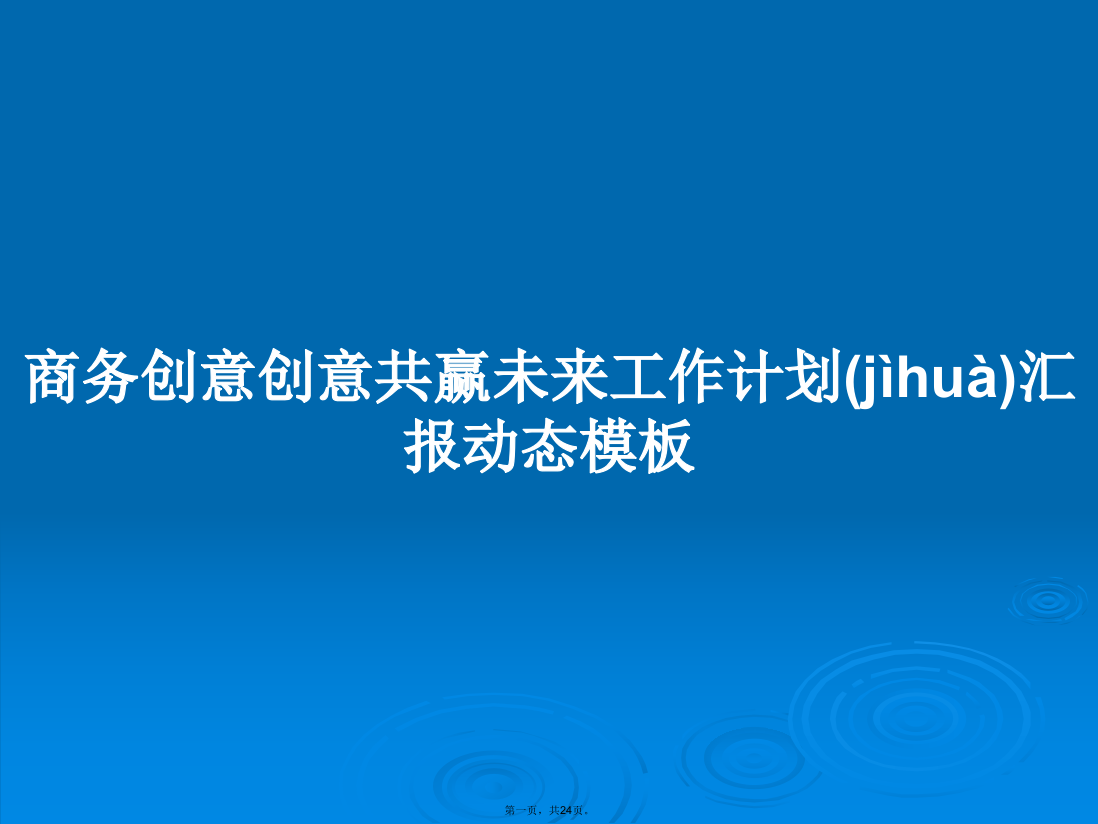 商务创意创意共赢未来工作计划(jìhuà)汇报动态模板

第一页，共24页。